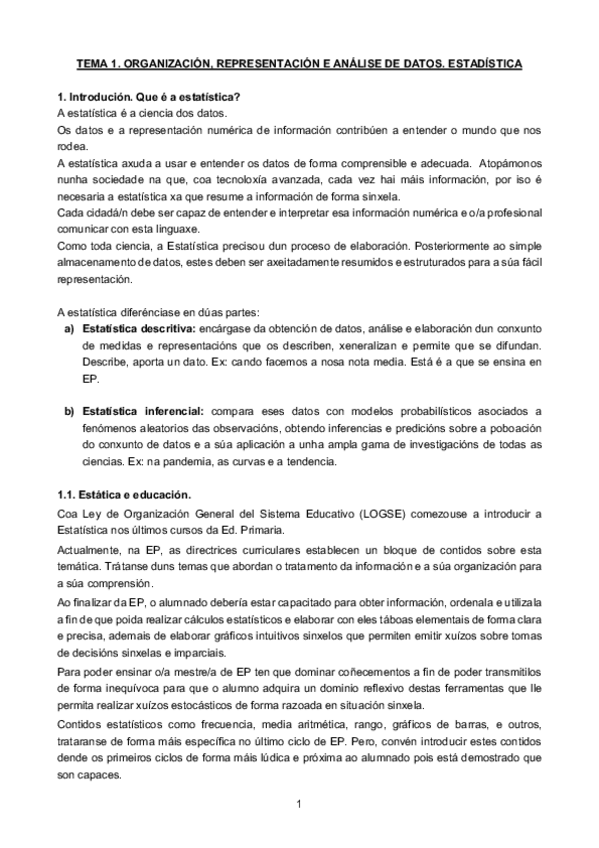 TEMA 1. ORGANIZACIÓN, REPRESENTACIÓN E ANÁLISE DE DATOS. ESTADÍSTICA

1. Introdución. Que é a estatística?
A estatística é a ciencia dos datos.
Os datos e a representación numérica de información contribúen a entender o mundo que nos rodea.
A estatística axuda a usar e entender os datos de forma comprensible e adecuada. Atopámonos nunha sociedade na que, coa tecnoloxía avanzada, cada vez hai máis información, por iso é necesaria a estatística xa que resume a información de forma sinxela.
Cada cidadá/n debe ser capaz de entender e interpretar esa información numérica e o/a profesional comunicar con esta linguaxe.
Como toda ciencia, a Estatística precisou dun proceso de elaboración. Posteriormente ao simple almacenamento de datos, estes deben ser axeitadamente resumidos e estruturados para a súa fácil representación.

A estatística diferénciase en dúas partes:
a) Estatística descritiva: encárgase da obtención de datos, análise e elaboración dun conxunto de medidas e representacións que os describen, xeneralizan e permite que se difundan. Describe, aporta un dato. Ex: cando facemos a nosa nota media. Está é a que se ensina en EP.

b) Estatística inferencial: compara eses datos con modelos probabilísticos asociados a fenómenos aleatorios das observacións, obtendo inferencias e predicións sobre a poboación do conxunto de datos e a súa aplicación a unha ampla gama de investigacións de todas as ciencias. Ex: na pandemia, as curvas e a tendencia.

1.1. Estática e educación.
Coa Ley de Organización General del Sistema Educativo (LOGSE) comezouse a introducir a Estatística nos últimos cursos da Ed. Primaria.
Actualmente, na EP, as directrices curriculares establecen un bloque de contidos sobre esta temática. Trátanse duns temas que abordan o tratamento da información e a súa organización para a súa comprensión.
Ao finalizar da EP, o alumnado debería estar capacitado para obter información, ordenala e utilizala a fin de que poida realizar cálculos estatísticos e elaborar con eles táboas elementais de forma clara e precisa, ademais de elaborar gráficos intuitivos sinxelos que permiten emitir xuízos sobre tomas de decisións sinxelas e imparciais.
Para poder ensinar o/a mestre/a de EP ten que dominar coñecementos a fin de poder transmitilos de forma inequívoca para que o alumno adquira un dominio reflexivo destas ferramentas que lle permita realizar xuízos estocásticos de forma razoada en situación sinxela.
Contidos estatísticos como frecuencia, media aritmética, rango, gráficos de barras, e outros, trataranse de forma máis específica no último ciclo de EP. Pero, convén introducir estes contidos dende os primeiros ciclos de forma máis lúdica e próxima ao alumnado pois está demostrado que son capaces.

1